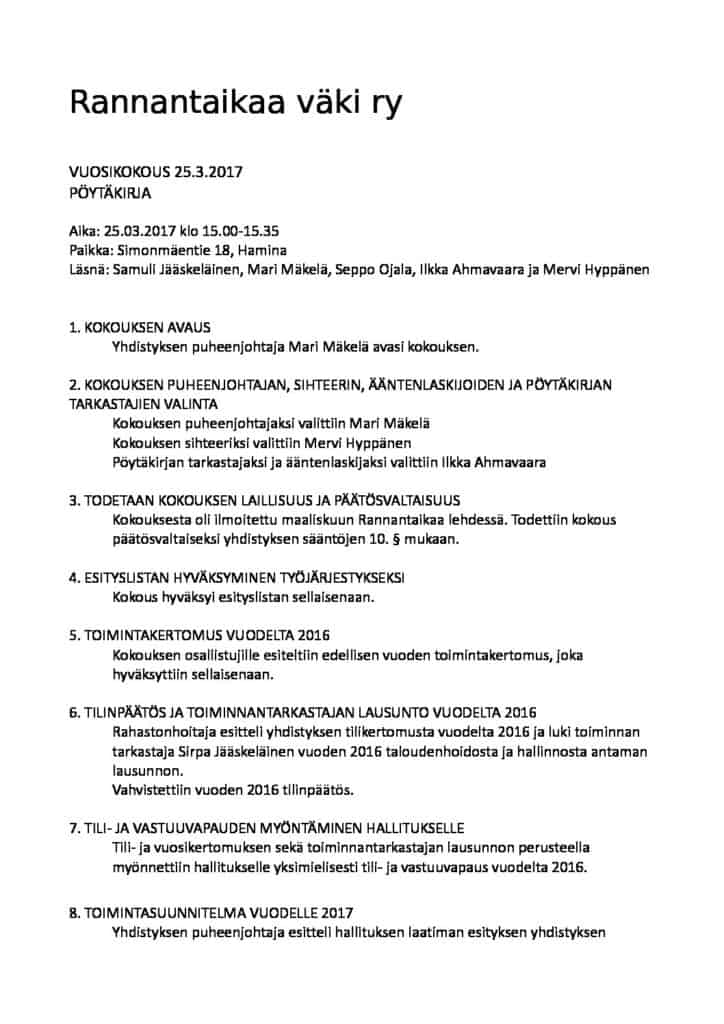 Rannantaikaa väki ry

VUOSIKOKOUS 25.3.2017
PÖYTÄKIRJA

Aika: 25.03.2017 klo 15.00-15.35
Paikka: Simonmäentie 18, Hamina
Läsnä: Samuli Jääskeläinen, Mari Mäkelä, Seppo Ojala, Ilkka Ahmavaara ja Mervi Hyppänen

1. KOKOUKSEN AVAUS
Yhdistyksen puheenjohtaja Mari Mäkelä avasi kokouksen.

2. KOKOUKSEN PUHEENJOHTAJAN, SIHTEERIN, ÄÄNTENLASKIJOIDEN JA PÖYTÄKIRJAN TARKASTAJIEN VALINTA
Kokouksen puheenjohtajaksi valittiin Mari Mäkelä
Kokouksen sihteeriksi valittiin Mervi Hyppänen
Pöytäkirjan tarkastajaksi ja ääntenlaskijaksi valittiin Ilkka Ahmavaara

3. TODETAAN KOKOUKSEN LAILLISUUS JA PÄÄTÖSVALTAISUUS
Kokouksesta oli ilmoitettu maaliskuun Rannantaikaa lehdessä. Todettiin kokous päätösvaltaiseksi yhdistyksen sääntöjen 10. § mukaan.

4. ESITYSLISTAN HYVÄKSYMINEN TYÖJÄRJESTYKSEKSI
Kokous hyväksyi esityslistan sellaisenaan.

5. TOIMINTAKERTOMUS VUODELTA 2016
Kokouksen osallistujille esiteltiin edellisen vuoden toimintakertomus, joka hyväksyttiin sellaisenaan.

6. TILINPÄÄTÖS JA TOIMINNANTARKASTAJAN LAUSUNTO VUODELTA 2016
Rahastonhoitaja esitteli yhdistyksen tilikertomusta vuodelta 2016 ja luki toiminnan tarkastaja Sirpa Jääskeläinen vuoden 2016 taloudenhoidosta ja hallinnosta antaman lausunnon.
Vahvistettiin vuoden 2016 tilinpäätös.

7. TILI- JA VASTUUVAPAUDEN MYÖNTÄMINEN HALLITUKSELLE
Tili- ja vuosikertomuksen sekä toiminnantarkastajan lausunnon perusteella myönnettiin hallitukselle yksimielisesti tili- ja vastuuvapaus vuodelta 2016.

8. TOIMINTASUUNNITELMA VUODELLE 2017
Yhdistyksen puheenjohtaja esitteli hallituksen laatiman esityksen yhdistyksen